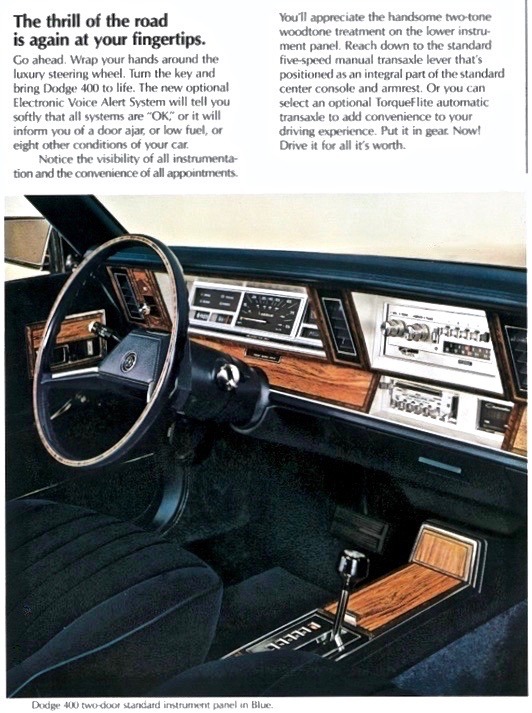 The thrill of the road is again at your fingertips.

Go ahead. Wrap your hands around the luxury steering wheel. Turn the key and bring Dodge 400 to life. The new optional Electronic Voice Alert System will tell you softly that all systems are "OK," or it will inform you of a door ajar, or low fuel, or eight other conditions of your car.

Notice the visibility of all instrumentation and the convenience of all appointments.

You'll appreciate the handsome two-tone woodtone treatment on the lower instrument panel. Reach down to the standard five-speed manual transaxle lever that's positioned as an integral part of the standard center console and armrest. Or you can select an optional TorqueFlite automatic transaxle to add convenience to your driving experience. Put it in gear. Now! Drive it for all it's worth.

Dodge 400 two-door standard instrument panel in Blue.